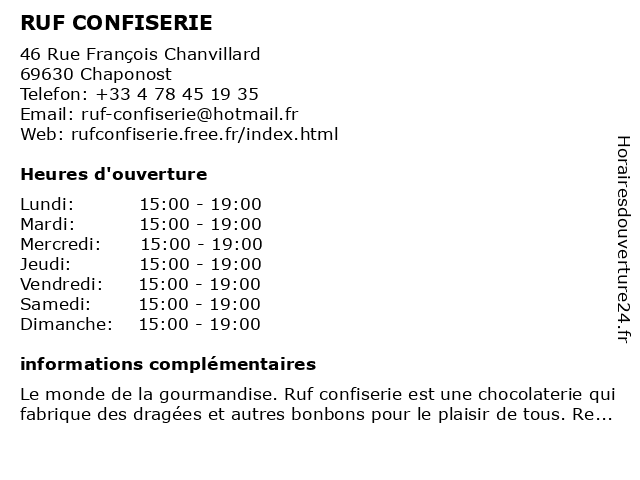 RUF CONFISERIE

46 Rue François Chanvillard
69630 Chaponost
Telefon: +33 4 78 45 19 35
Email: ruf-confiserie@hotmail.fr
Web: rufconfiserie.free.fr/index.html

Heures d'ouverture

| | |
|---|---|
| Lundi: | 15:00 - 19:00 |
| Mardi: | 15:00 - 19:00 |
| Mercredi: | 15:00 - 19:00 |
| Jeudi: | 15:00 - 19:00 |
| Vendredi: | 15:00 - 19:00 |
| Samedi: | 15:00 - 19:00 |
| Dimanche: | 15:00 - 19:00 |

informations complémentaires

Le monde de la gourmandise. Ruf confiserie est une chocolaterie qui fabrique des dragées et autres bonbons pour le plaisir de tous. Re...

Horairesdouverture24.fr